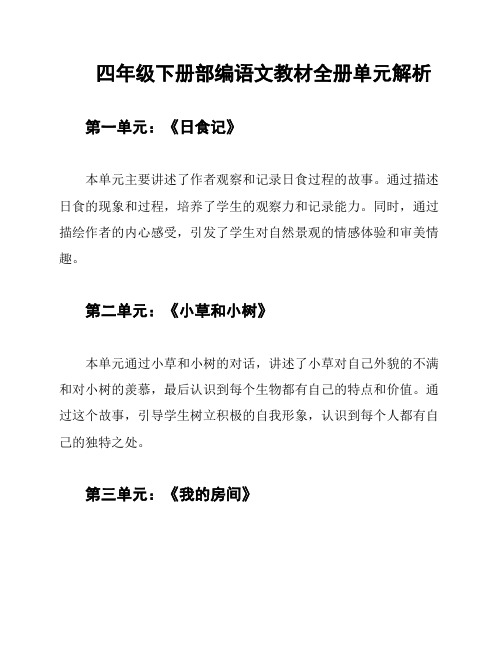 四年级下册部编语文教材全册单元解析

第一单元：《日食记》

本单元主要讲述了作者观察和记录日食过程的故事。通过描述日食的现象和过程，培养了学生的观察力和记录能力。同时，通过描绘作者的内心感受，引发了学生对自然景观的情感体验和审美情趣。

第二单元：《小草和小树》

本单元通过小草和小树的对话，讲述了小草对自己外貌的不满和对小树的羡慕，最后认识到每个生物都有自己的特点和价值。通过这个故事，引导学生树立积极的自我形象，认识到每个人都有自己的独特之处。

第三单元：《我的房间》